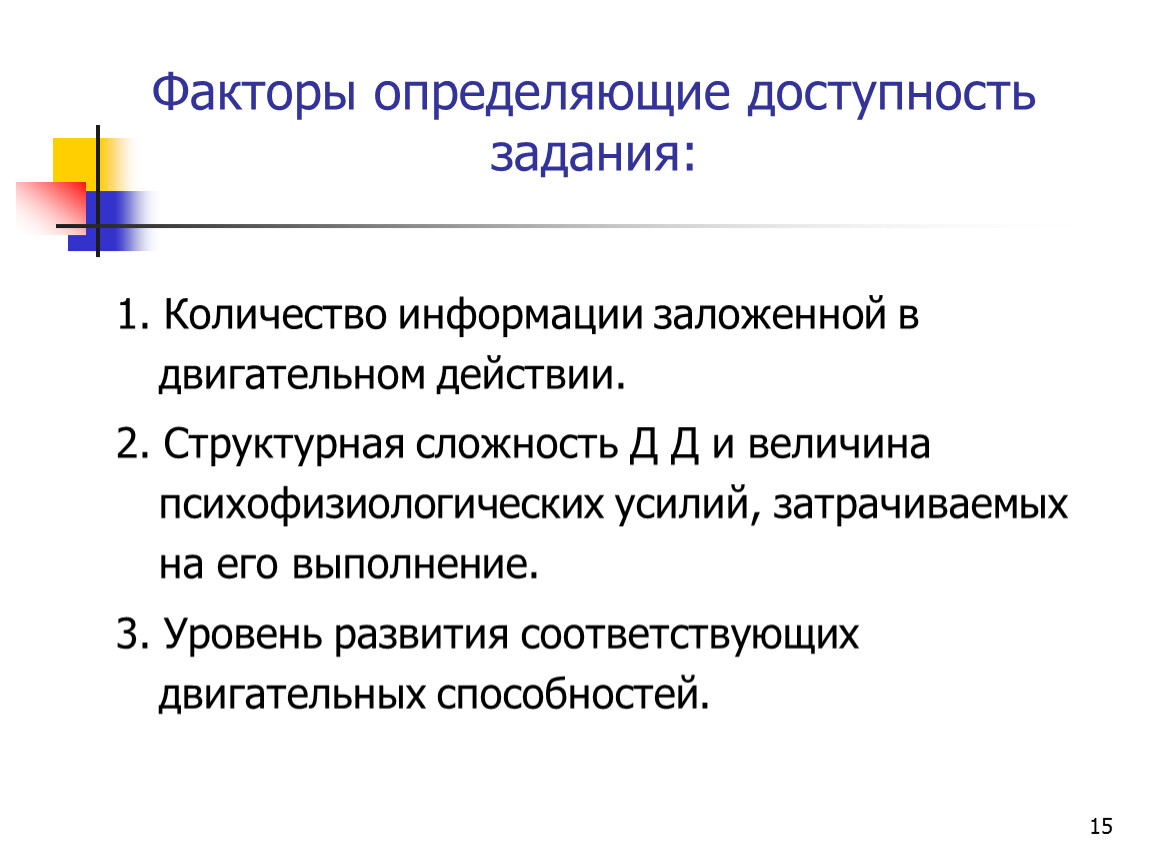 Факторы определяющие доступность задания:

1. Количество информации заложенной в двигательном действии.

2. Структурная сложность Д Д и величина психофизиологических усилий, затрачиваемых на его выполнение.

3. Уровень развития соответствующих двигательных способностей.

15